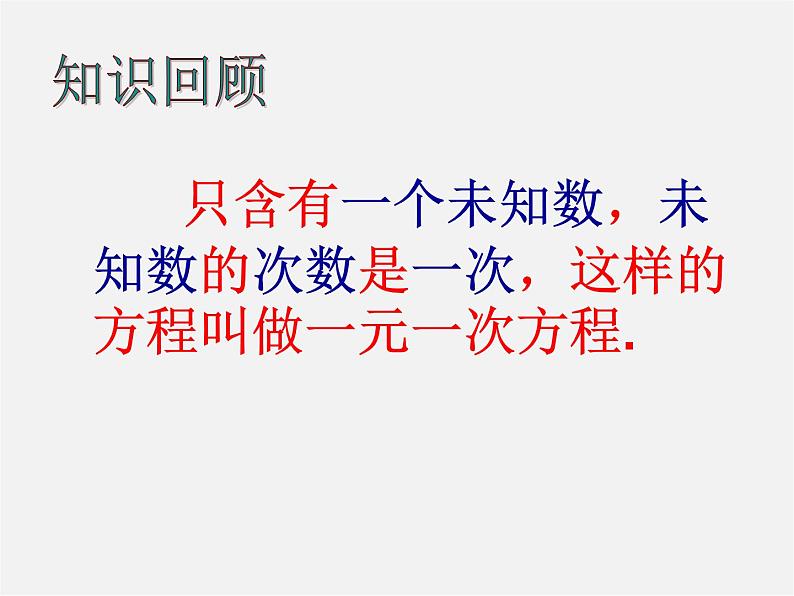 知识回顾

只含有一个未知数，未知数的次数是一次，这样的方程叫做一元一次方程.